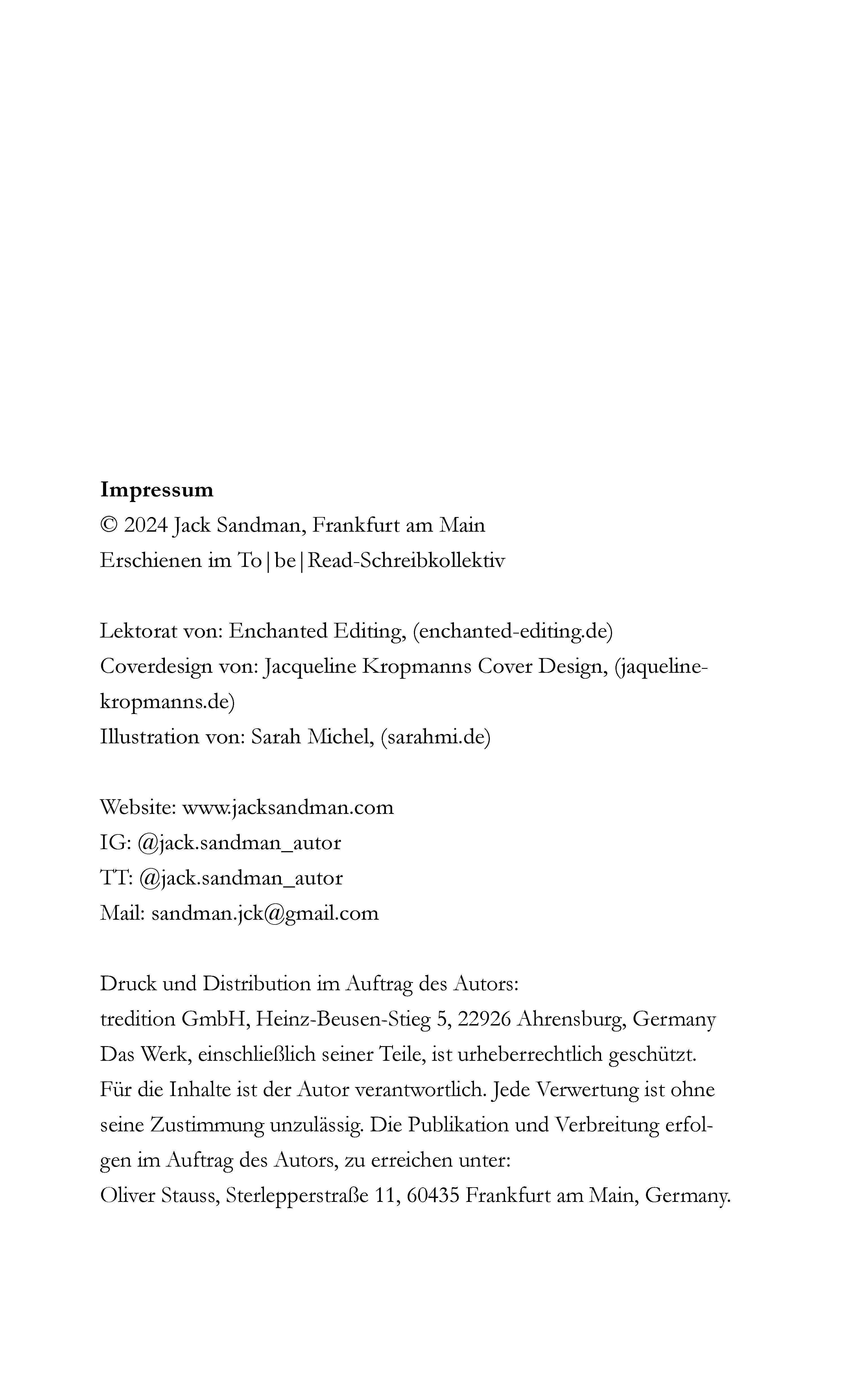 **Impressum**
© 2024 Jack Sandman, Frankfurt am Main
Erschienen im To|be|Read-Schreibkollektiv

Lektorat von: Enchanted Editing, (enchanted-editing.de)
Coverdesign von: Jacqueline Kropmanns Cover Design, (jaqueline-kropmanns.de)
Illustration von: Sarah Michel, (sarahmi.de)

Website: www.jacksandman.com
IG: @jack.sandman_autor
TT: @jack.sandman_autor
Mail: sandman.jck@gmail.com

Druck und Distribution im Auftrag des Autors:
tredition GmbH, Heinz-Beusen-Stieg 5, 22926 Ahrensburg, Germany
Das Werk, einschließlich seiner Teile, ist urheberrechtlich geschützt. Für die Inhalte ist der Autor verantwortlich. Jede Verwertung ist ohne seine Zustimmung unzulässig. Die Publikation und Verbreitung erfolgen im Auftrag des Autors, zu erreichen unter:
Oliver Stauss, Sterlepperstraße 11, 60435 Frankfurt am Main, Germany.